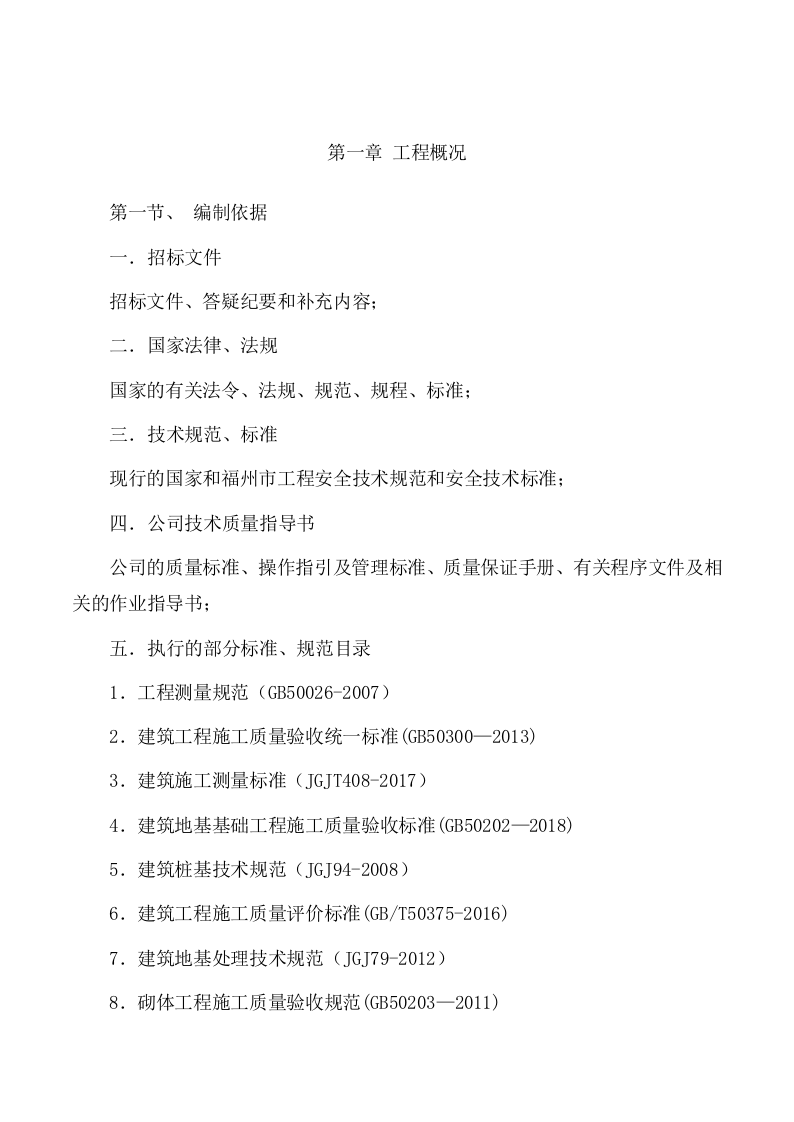 第一章 工程概况

第一节、 编制依据

一．招标文件

招标文件、答疑纪要和补充内容；

二．国家法律、法规

国家的有关法令、法规、规范、规程、标准；

三．技术规范、标准

现行的国家和福州市工程安全技术规范和安全技术标准；

四．公司技术质量指导书

公司的质量标准、操作指引及管理标准、质量保证手册、有关程序文件及相关的作业指导书；

五．执行的部分标准、规范目录

1．工程测量规范（GB50026-2007）

2．建筑工程施工质量验收统一标准(GB50300—2013)

3．建筑施工测量标准（JGJT408-2017）

4．建筑地基基础工程施工质量验收标准(GB50202—2018)

5．建筑桩基技术规范（JGJ94-2008）

6．建筑工程施工质量评价标准(GB/T50375-2016)

7．建筑地基处理技术规范（JGJ79-2012）

8．砌体工程施工质量验收规范(GB50203—2011)